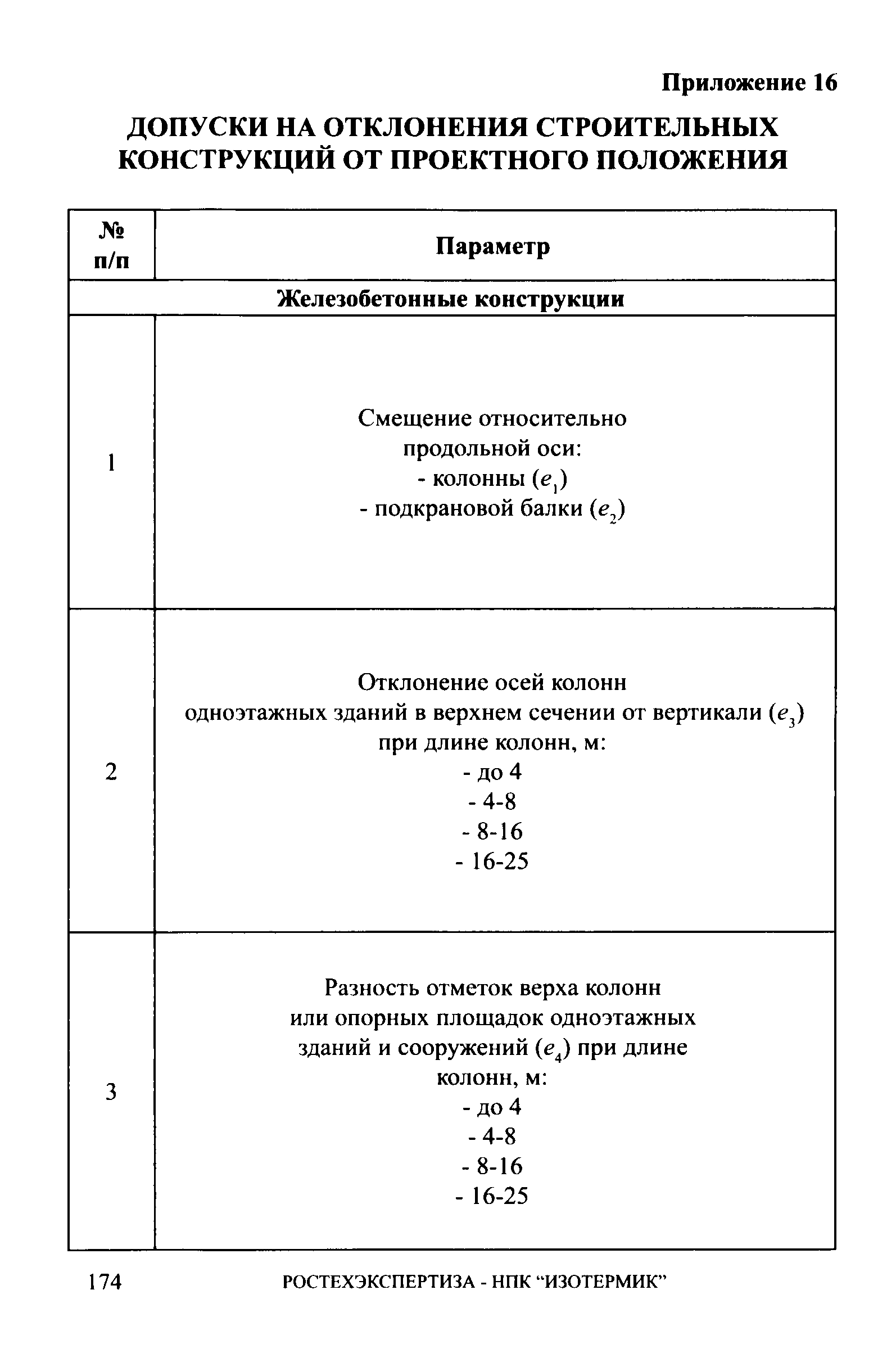 Приложение 16

ДОПУСКИ НА ОТКЛОНЕНИЯ СТРОИТЕЛЬНЫХ КОНСТРУКЦИЙ ОТ ПРОЕКТНОГО ПОЛОЖЕНИЯ

| № п/п | Параметр |
|---|---|
| Железобетонные конструкции | |
| 1 | Смещение относительно продольной оси: - колонны ($e_1$) - подкрановой балки ($e_2$) |
| 2 | Отклонение осей колонн одноэтажных зданий в верхнем сечении от вертикали ($e_3$) при длине колонн, м: - до 4 - 4-8 - 8-16 - 16-25 |
| 3 | Разность отметок верха колонн или опорных площадок одноэтажных зданий и сооружений ($e_4$) при длине колонн, м: - до 4 - 4-8 - 8-16 - 16-25 |

174 РОСТЕХЭКСПЕРТИЗА - НПК “ИЗОТЕРМИК”